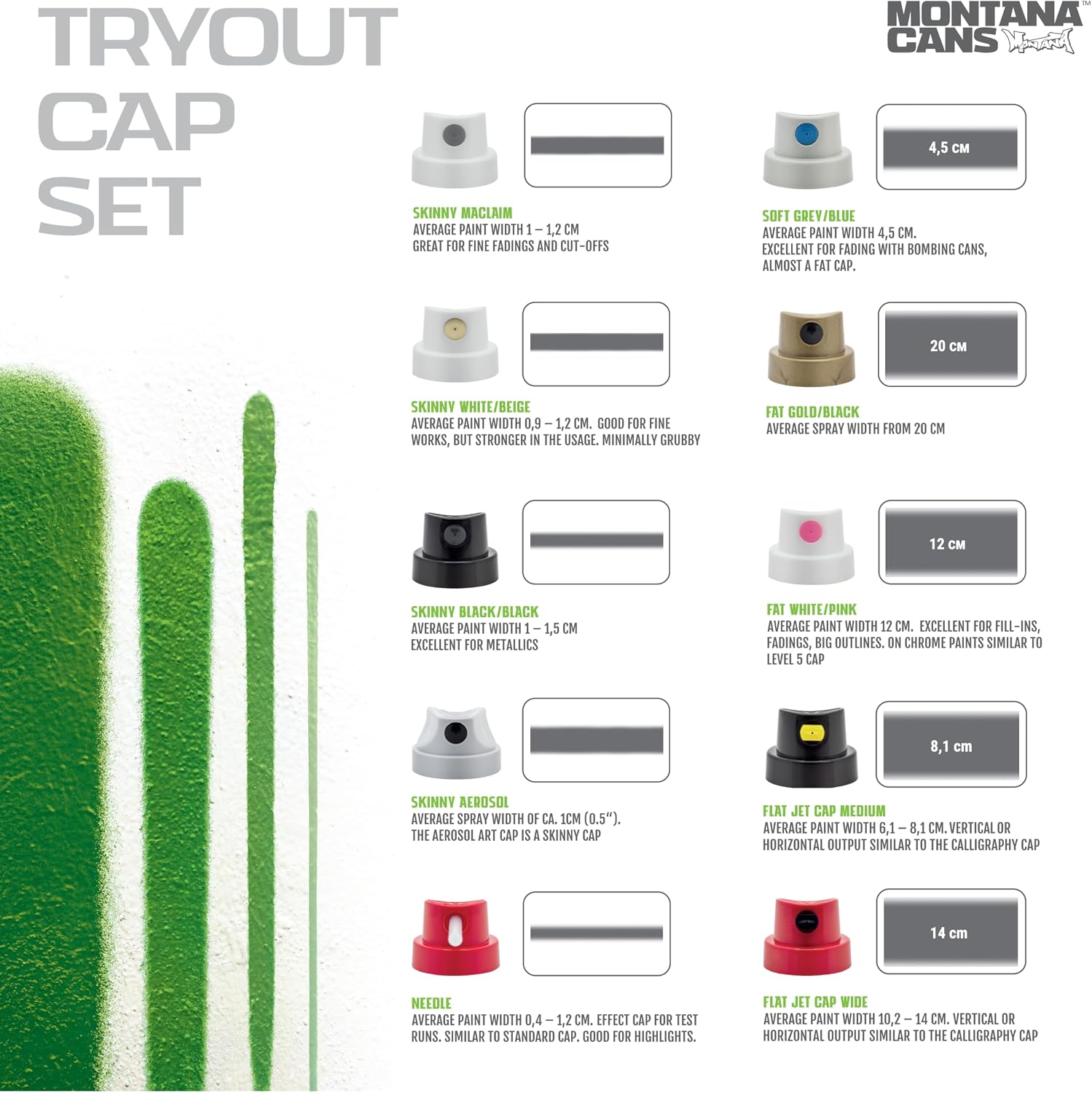 TRYOUT
CAP
SET

MONTANA
CANS™

SKINNY MACLAIM
AVERAGE PAINT WIDTH 1 – 1,2 CM
GREAT FOR FINE FADINGS AND CUT-OFFS

SKINNY WHITE/BEIGE
AVERAGE PAINT WIDTH 0,9 – 1,2 CM. GOOD FOR FINE WORKS, BUT STRONGER IN THE USAGE. MINIMALLY GRUBBY

SKINNY BLACK/BLACK
AVERAGE PAINT WIDTH 1 – 1,5 CM
EXCELLENT FOR METALLICS

SKINNY AEROSOL
AVERAGE SPRAY WIDTH OF CA. 1CM (0.5").
THE AEROSOL ART CAP IS A SKINNY CAP

NEEDLE
AVERAGE PAINT WIDTH 0,4 – 1,2 CM. EFFECT CAP FOR TEST RUNS. SIMILAR TO STANDARD CAP. GOOD FOR HIGHLIGHTS.

4,5 CM

SOFT GREY/BLUE
AVERAGE PAINT WIDTH 4,5 CM.
EXCELLENT FOR FADING WITH BOMBING CANS,
ALMOST A FAT CAP.

20 CM

FAT GOLD/BLACK
AVERAGE SPRAY WIDTH FROM 20 CM

12 CM

FAT WHITE/PINK
AVERAGE PAINT WIDTH 12 CM. EXCELLENT FOR FILL-INS, FADINGS, BIG OUTLINES. ON CHROME PAINTS SIMILAR TO LEVEL 5 CAP

8,1 cm

FLAT JET CAP MEDIUM
AVERAGE PAINT WIDTH 6,1 – 8,1 CM. VERTICAL OR HORIZONTAL OUTPUT SIMILAR TO THE CALLIGRAPHY CAP

14 cm

FLAT JET CAP WIDE
AVERAGE PAINT WIDTH 10,2 – 14 CM. VERTICAL OR HORIZONTAL OUTPUT SIMILAR TO THE CALLIGRAPHY CAP